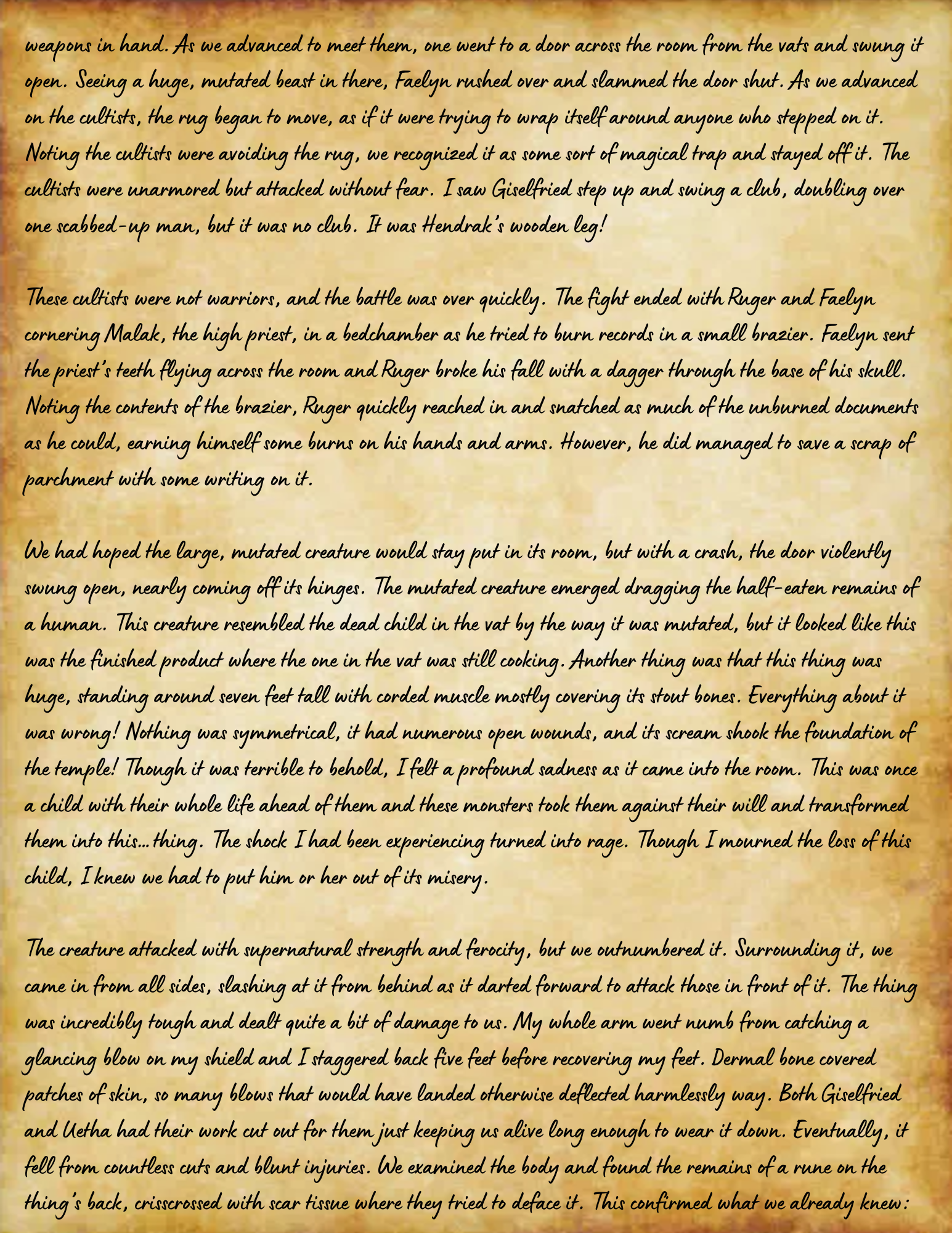 weapons in hand. As we advanced to meet them, one went to a door across the room from the vats and swung it open. Seeing a huge, mutated beast in there, Faelyn rushed over and slammed the door shut. As we advanced on the cultists, the rug began to move, as if it were trying to wrap itself around anyone who stepped on it. Noting the cultists were avoiding the rug, we recognized it as some sort of magical trap and stayed off it. The cultists were unarmored but attacked without fear. I saw Giselfried step up and swing a club, doubling over one scabbed-up man, but it was no club. It was Hendrak's wooden leg!

These cultists were not warriors, and the battle was over quickly. The fight ended with Ruger and Faelyn cornering Malak, the high priest, in a bedchamber as he tried to burn records in a small brazier. Faelyn sent the priest's teeth flying across the room and Ruger broke his fall with a dagger through the base of his skull. Noting the contents of the brazier, Ruger quickly reached in and snatched as much of the unburned documents as he could, earning himself some burns on his hands and arms. However, he did managed to save a scrap of parchment with some writing on it.

We had hoped the large, mutated creature would stay put in its room, but with a crash, the door violently swung open, nearly coming off its hinges. The mutated creature emerged dragging the half-eaten remains of a human. This creature resembled the dead child in the vat by the way it was mutated, but it looked like this was the finished product where the one in the vat was still cooking. Another thing was that this thing was huge, standing around seven feet tall with corded muscle mostly covering its stout bones. Everything about it was wrong! Nothing was symmetrical, it had numerous open wounds, and its scream shook the foundation of the temple! Though it was terrible to behold, I felt a profound sadness as it came into the room. This was once a child with their whole life ahead of them and these monsters took them against their will and transformed them into this...thing. The shock I had been experiencing turned into rage. Though I mourned the loss of this child, I knew we had to put him or her out of its misery.

The creature attacked with supernatural strength and ferocity, but we outnumbered it. Surrounding it, we came in from all sides, slashing at it from behind as it darted forward to attack those in front of it. The thing was incredibly tough and dealt quite a bit of damage to us. My whole arm went numb from catching a glancing blow on my shield and I staggered back five feet before recovering my feet. Dermal bone covered patches of skin, so many blows that would have landed otherwise deflected harmlessly way. Both Giselfried and Uetha had their work cut out for them just keeping us alive long enough to wear it down. Eventually, it fell from countless cuts and blunt injuries. We examined the body and found the remains of a rune on the thing's back, crisscrossed with scar tissue where they tried to deface it. This confirmed what we already knew: